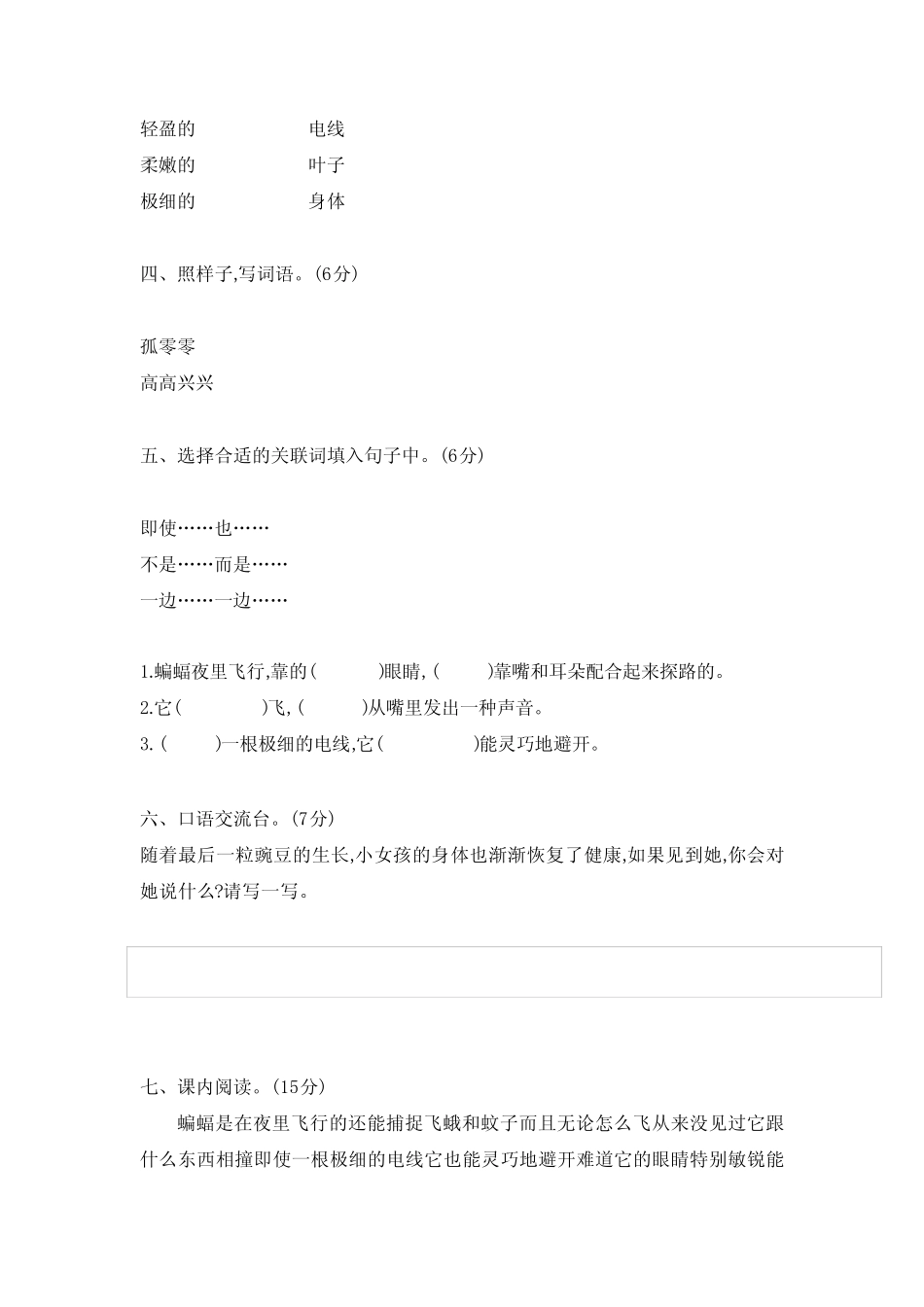 轻盈的　　　　电线
柔嫩的　　　　叶子
极细的　　　　身体

四、照样子,写词语。(6分)

孤零零
高高兴兴

五、选择合适的关联词填入句子中。(6分)

即使……也……
不是……而是……
一边……一边……

1.蝙蝠夜里飞行,靠的(　　　)眼睛,(　　)靠嘴和耳朵配合起来探路的。
2.它(　　　　)飞,(　　　)从嘴里发出一种声音。
3.(　　)一根极细的电线,它(　　　　)能灵巧地避开。

六、口语交流台。(7分)
随着最后一粒豌豆的生长,小女孩的身体也渐渐恢复了健康,如果见到她,你会对她说什么?请写一写。

七、课内阅读。(15分)
蝙蝠是在夜里飞行的还能捕捉飞蛾和蚊子而且无论怎么飞从来没见过它跟什么东西相撞即使一根极细的电线它也能灵巧地避开难道它的眼睛特别敏锐能